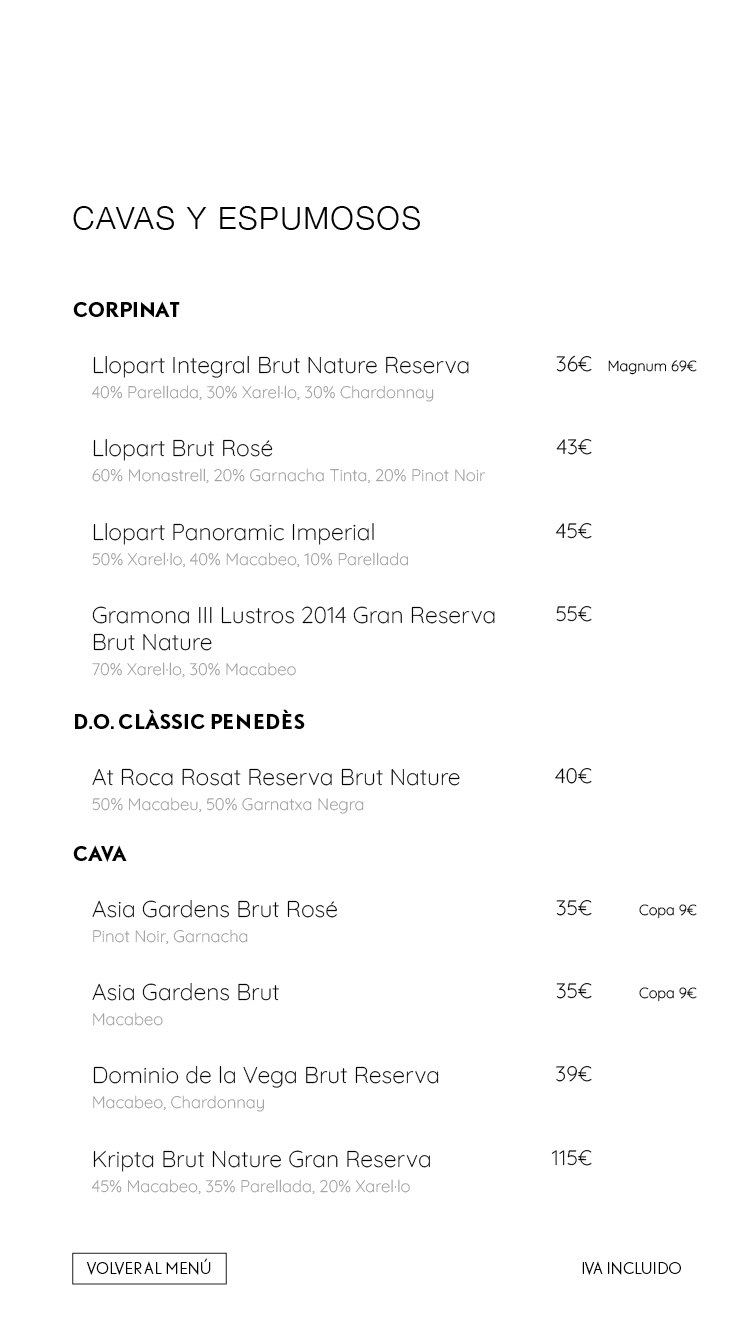 CAVAS Y ESPUMOSOS

CORPINAT

Llopart Integral Brut Nature Reserva 36€ Magnum 69€
40% Parellada, 30% Xarel·lo, 30% Chardonnay

Llopart Brut Rosé 43€
60% Monastrell, 20% Garnacha Tinta, 20% Pinot Noir

Llopart Panoramic Imperial 45€
50% Xarel·lo, 40% Macabeo, 10% Parellada

Gramona III Lustros 2014 Gran Reserva Brut Nature 55€
70% Xarel·lo, 30% Macabeo

D.O. CLÀSSIC PENEDÈS

At Roca Rosat Reserva Brut Nature 40€
50% Macabeu, 50% Garnatxa Negra

CAVA

Asia Gardens Brut Rosé 35€ Copa 9€
Pinot Noir, Garnacha

Asia Gardens Brut 35€ Copa 9€
Macabeo

Dominio de la Vega Brut Reserva 39€
Macabeo, Chardonnay

Kripta Brut Nature Gran Reserva 115€
45% Macabeo, 35% Parellada, 20% Xarel·lo

VOLVER AL MENÚ

IVA INCLUIDO